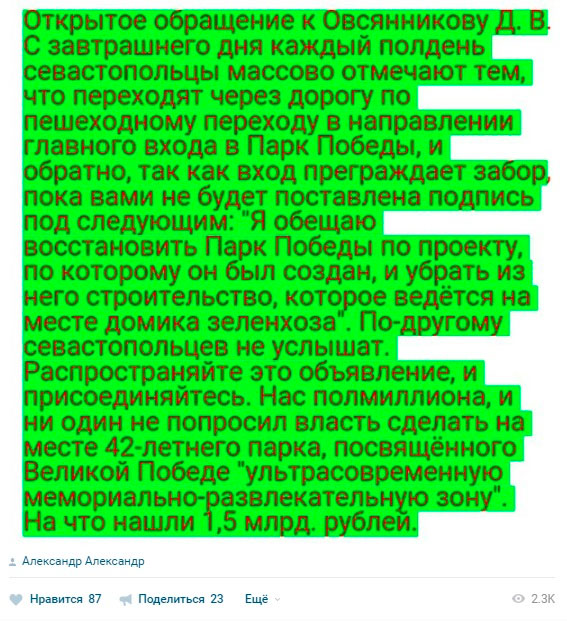 Открытое обращение к Овсянникову Д. В.
С завтрашнего дня каждый полдень севастопольцы массово отмечают тем, что переходят через дорогу по пешеходному переходу в направлении главного входа в Парк Победы, и обратно, так как вход преграждает забор, пока вами не будет поставлена подпись под следующим: "Я обещаю восстановить Парк Победы по проекту, по которому он был создан, и убрать из него строительство, которое ведётся на месте домика зеленхоза". По-другому севастопольцев не услышат.
Распространяйте это объявление, и присоединяйтесь. Нас полмиллиона, и ни один не попросил власть сделать на месте 42-летнего парка, посвящённого Великой Победе "ультрасовременную мемориально-развлекательную зону".
На что нашли 1,5 млрд. рублей.

Александр Александр

Нравится 87 Поделиться 23 Ещё 2.3K